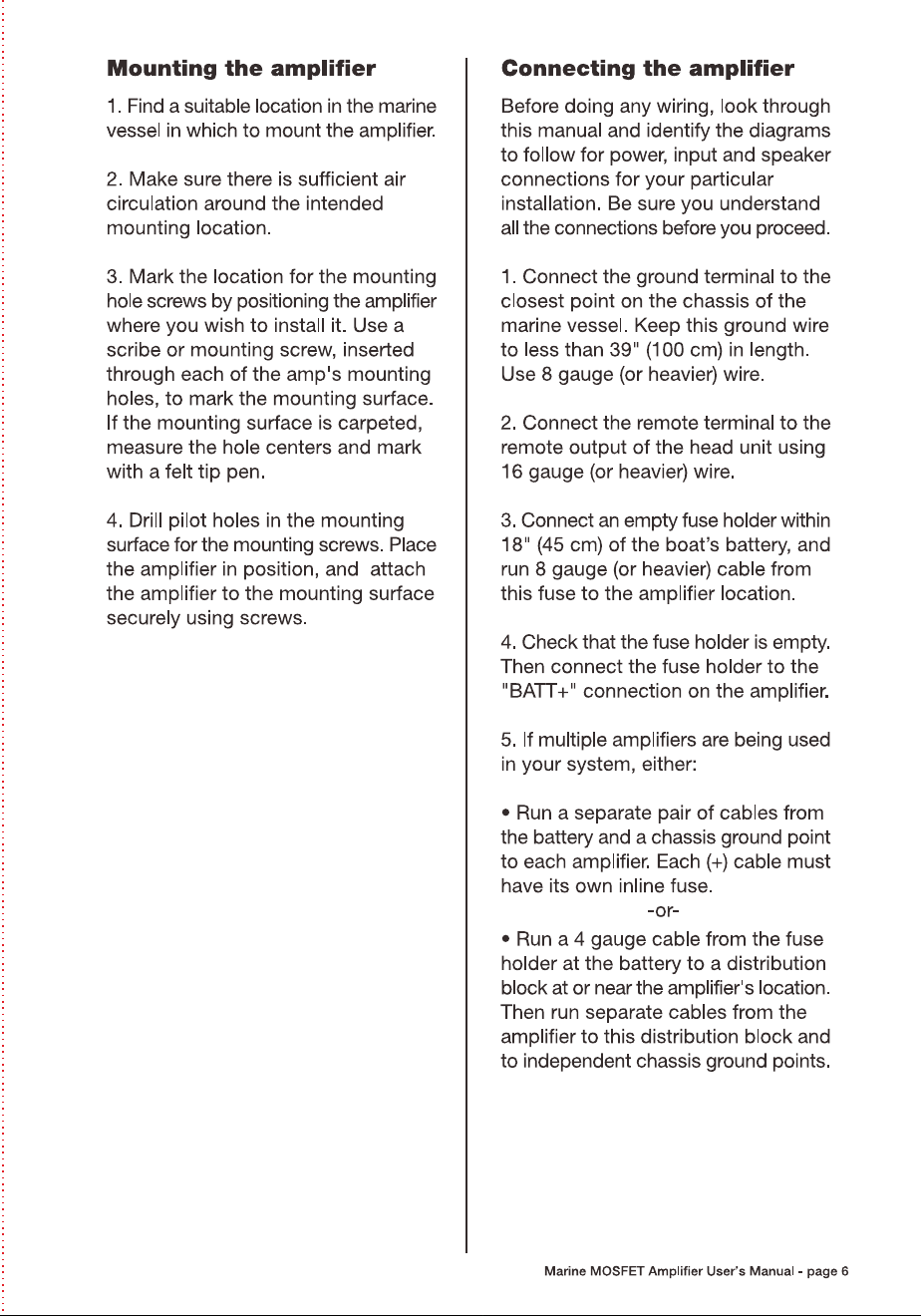 Mounting the amplifier

1. Find a suitable location in the marine vessel in which to mount the amplifier.

2. Make sure there is sufficient air circulation around the intended mounting location.

3. Mark the location for the mounting hole screws by positioning the amplifier where you wish to install it. Use a scribe or mounting screw, inserted through each of the amp's mounting holes, to mark the mounting surface. If the mounting surface is carpeted, measure the hole centers and mark with a felt tip pen.

4. Drill pilot holes in the mounting surface for the mounting screws. Place the amplifier in position, and attach the amplifier to the mounting surface securely using screws.

Connecting the amplifier

Before doing any wiring, look through this manual and identify the diagrams to follow for power, input and speaker connections for your particular installation. Be sure you understand all the connections before you proceed.

1. Connect the ground terminal to the closest point on the chassis of the marine vessel. Keep this ground wire to less than 39" (100 cm) in length. Use 8 gauge (or heavier) wire.

2. Connect the remote terminal to the remote output of the head unit using 16 gauge (or heavier) wire.

3. Connect an empty fuse holder within 18" (45 cm) of the boat's battery, and run 8 gauge (or heavier) cable from this fuse to the amplifier location.

4. Check that the fuse holder is empty. Then connect the fuse holder to the "BATT+" connection on the amplifier.

5. If multiple amplifiers are being used in your system, either:

• Run a separate pair of cables from the battery and a chassis ground point to each amplifier. Each (+) cable must have its own inline fuse.

-or-

• Run a 4 gauge cable from the fuse holder at the battery to a distribution block at or near the amplifier's location. Then run separate cables from the amplifier to this distribution block and to independent chassis ground points.

Marine MOSFET Amplifier User's Manual - page 6